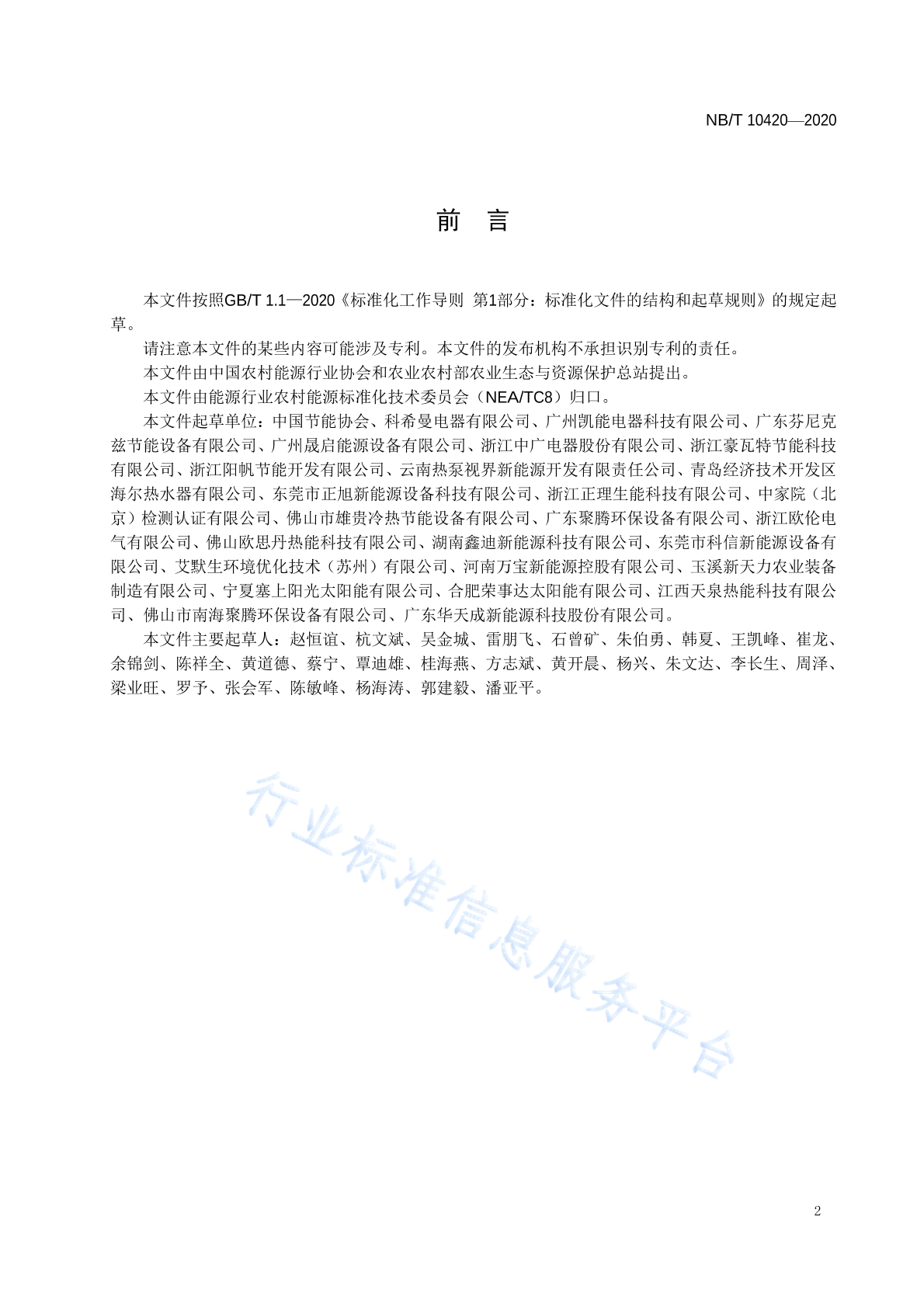 NB/T 10420—2020

前　言

本文件按照GB/T 1.1—2020《标准化工作导则　第1部分：标准化文件的结构和起草规则》的规定起草。

请注意本文件的某些内容可能涉及专利。本文件的发布机构不承担识别专利的责任。

本文件由中国农村能源行业协会和农业农村部农业生态与资源保护总站提出。

本文件由能源行业农村能源标准化技术委员会（NEA/TC8）归口。

本文件起草单位：中国节能协会、科希曼电器有限公司、广州凯能电器科技有限公司、广东芬尼克兹节能设备有限公司、广州晟启能源设备有限公司、浙江中广电器股份有限公司、浙江豪瓦特节能科技有限公司、浙江阳帆节能开发有限公司、云南热泵视界新能源开发有限责任公司、青岛经济技术开发区海尔热水器有限公司、东莞市正旭新能源设备科技有限公司、浙江正理生能科技有限公司、中家院（北京）检测认证有限公司、佛山市雄贵冷热节能设备有限公司、广东聚腾环保设备有限公司、浙江欧伦电气有限公司、佛山欧思丹热能科技有限公司、湖南鑫迪新能源科技有限公司、东莞市科信新能源设备有限公司、艾默生环境优化技术（苏州）有限公司、河南万宝新能源控股有限公司、玉溪新天力农业装备制造有限公司、宁夏塞上阳光太阳能有限公司、合肥荣事达太阳能有限公司、江西天泉热能科技有限公司、佛山市南海聚腾环保设备有限公司、广东华天成新能源科技股份有限公司。

本文件主要起草人：赵恒谊、杭文斌、吴金城、雷朋飞、石曾矿、朱伯勇、韩夏、王凯峰、崔龙、余锦剑、陈祥全、黄道德、蔡宁、覃迪雄、桂海燕、方志斌、黄开晨、杨兴、朱文达、李长生、周泽、梁业旺、罗予、张会军、陈敏峰、杨海涛、郭建毅、潘亚平。

行业标准信息服务平台

2